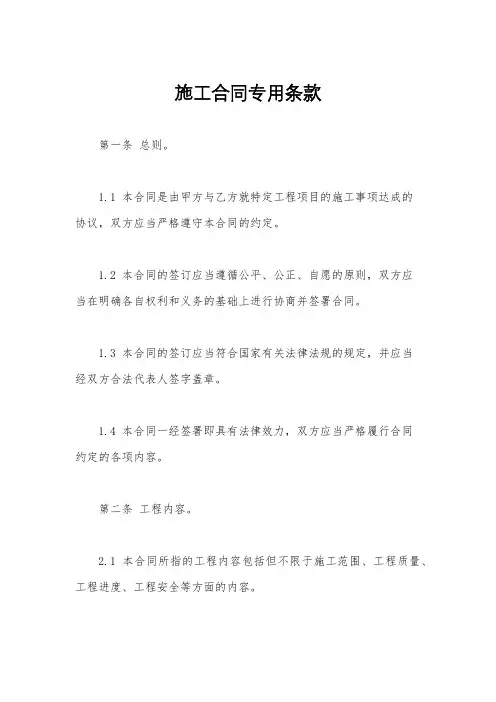 施工合同专用条款

第一条 总则。

1.1 本合同是由甲方与乙方就特定工程项目的施工事项达成的协议，双方应当严格遵守本合同的约定。

1.2 本合同的签订应当遵循公平、公正、自愿的原则，双方应当在明确各自权利和义务的基础上进行协商并签署合同。

1.3 本合同的签订应当符合国家有关法律法规的规定，并应当经双方合法代表人签字盖章。

1.4 本合同一经签署即具有法律效力，双方应当严格履行合同约定的各项内容。

第二条 工程内容。

2.1 本合同所指的工程内容包括但不限于施工范围、工程质量、工程进度、工程安全等方面的内容。